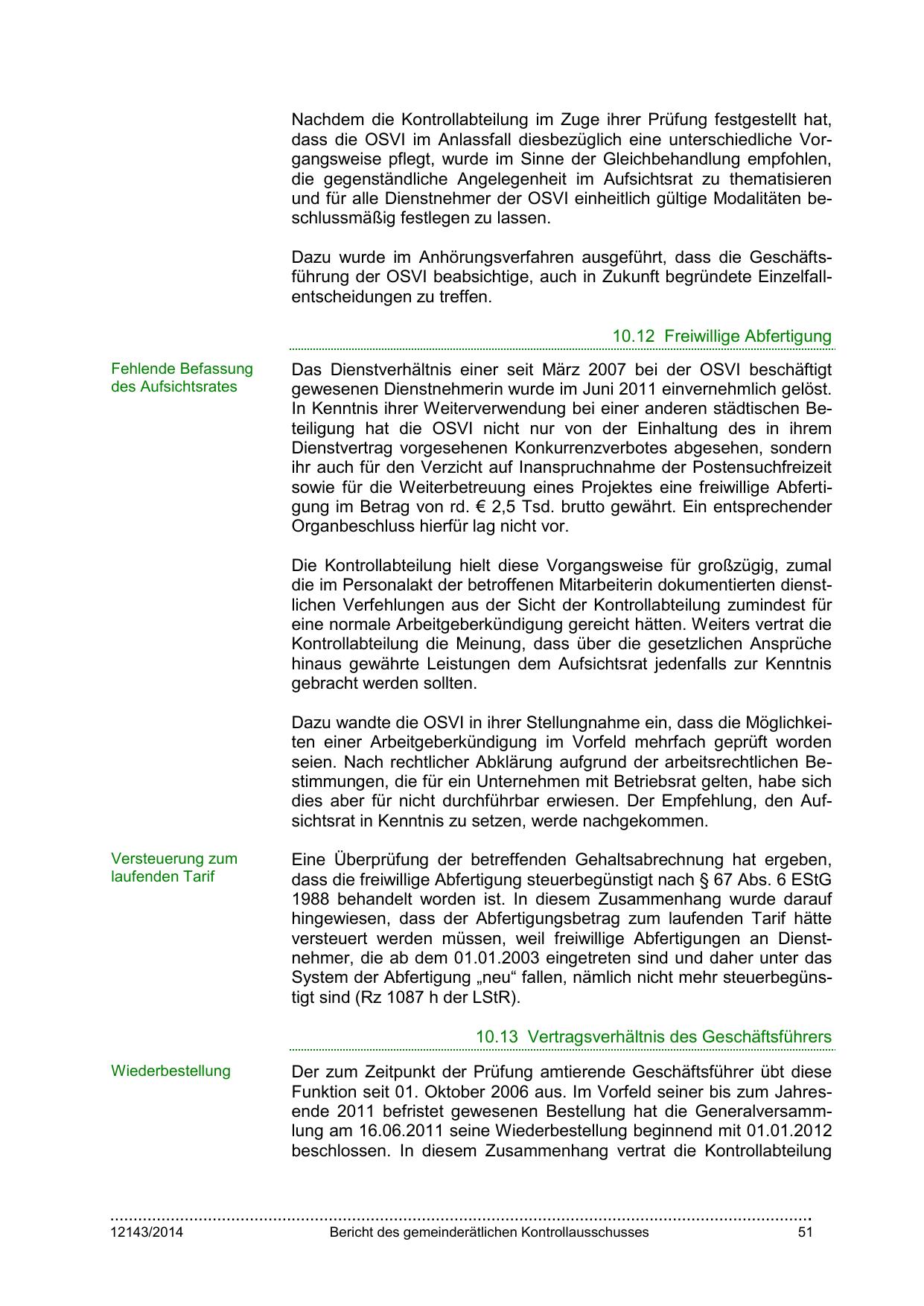 Nachdem die Kontrollabteilung im Zuge ihrer Prüfung festgestellt hat, dass die OSVI im Anlassfall diesbezüglich eine unterschiedliche Vorgangsweise pflegt, wurde im Sinne der Gleichbehandlung empfohlen, die gegenständliche Angelegenheit im Aufsichtsrat zu thematisieren und für alle Dienstnehmer der OSVI einheitlich gültige Modalitäten beschlussmäßig festlegen zu lassen.

Dazu wurde im Anhörungsverfahren ausgeführt, dass die Geschäftsführung der OSVI beabsichtige, auch in Zukunft begründete Einzelfallentscheidungen zu treffen.

10.12 Freiwillige Abfertigung

Fehlende Befassung des Aufsichtsrates

Das Dienstverhältnis einer seit März 2007 bei der OSVI beschäftigt gewesenen Dienstnehmerin wurde im Juni 2011 einvernehmlich gelöst. In Kenntnis ihrer Weiterverwendung bei einer anderen städtischen Beteiligung hat die OSVI nicht nur von der Einhaltung des in ihrem Dienstvertrag vorgesehenen Konkurrenzverbotes abgesehen, sondern ihr auch für den Verzicht auf Inanspruchnahme der Postensuchfreizeit sowie für die Weiterbetreuung eines Projektes eine freiwillige Abfertigung im Betrag von rd. € 2,5 Tsd. brutto gewährt. Ein entsprechender Organbeschluss hierfür lag nicht vor.

Die Kontrollabteilung hielt diese Vorgangsweise für großzügig, zumal die im Personalakt der betroffenen Mitarbeiterin dokumentierten dienstlichen Verfehlungen aus der Sicht der Kontrollabteilung zumindest für eine normale Arbeitgeberkündigung gereicht hätten. Weiters vertrat die Kontrollabteilung die Meinung, dass über die gesetzlichen Ansprüche hinaus gewährte Leistungen dem Aufsichtsrat jedenfalls zur Kenntnis gebracht werden sollten.

Dazu wandte die OSVI in ihrer Stellungnahme ein, dass die Möglichkeiten einer Arbeitgeberkündigung im Vorfeld mehrfach geprüft worden seien. Nach rechtlicher Abklärung aufgrund der arbeitsrechtlichen Bestimmungen, die für ein Unternehmen mit Betriebsrat gelten, habe sich dies aber für nicht durchführbar erwiesen. Der Empfehlung, den Aufsichtsrat in Kenntnis zu setzen, werde nachgekommen.

Versteuerung zum laufenden Tarif

Eine Überprüfung der betreffenden Gehaltsabrechnung hat ergeben, dass die freiwillige Abfertigung steuerbegünstigt nach § 67 Abs. 6 EStG 1988 behandelt worden ist. In diesem Zusammenhang wurde darauf hingewiesen, dass der Abfertigungsbetrag zum laufenden Tarif hätte versteuert werden müssen, weil freiwillige Abfertigungen an Dienstnehmer, die ab dem 01.01.2003 eingetreten sind und daher unter das System der Abfertigung „neu“ fallen, nämlich nicht mehr steuerbegünstigt sind (Rz 1087 h der LStR).

10.13 Vertragsverhältnis des Geschäftsführers

Wiederbestellung

Der zum Zeitpunkt der Prüfung amtierende Geschäftsführer übt diese Funktion seit 01. Oktober 2006 aus. Im Vorfeld seiner bis zum Jahresende 2011 befristet gewesenen Bestellung hat die Generalversammlung am 16.06.2011 seine Wiederbestellung beginnend mit 01.01.2012 beschlossen. In diesem Zusammenhang vertrat die Kontrollabteilung

12143/2014 Bericht des gemeinderätlichen Kontrollausschusses 51